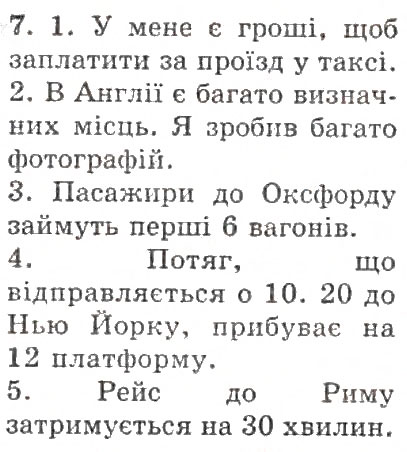 7. 1. У мене є гроші, щоб заплатити за проїзд у таксі.
2. В Англії є багато визначних місць. Я зробив багато фотографій.
3. Пасажири до Оксфорду займуть перші 6 вагонів.
4. Потяг, що відправляється о 10. 20 до Нью Йорку, прибуває на 12 платформу.
5. Рейс до Риму затримується на 30 хвилин.